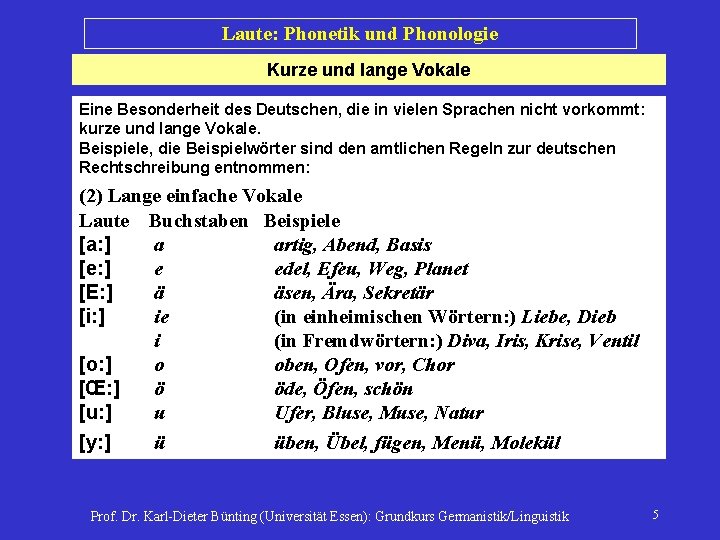 Laute: Phonetik und Phonologie

Kurze und lange Vokale

Eine Besonderheit des Deutschen, die in vielen Sprachen nicht vorkommt: kurze und lange Vokale.
Beispiele, die Beispielwörter sind den amtlichen Regeln zur deutschen Rechtschreibung entnommen:

(2) Lange einfache Vokale

| Laute | Buchstaben | Beispiele |
|---|---|---|
| [a:] | a | artig, Abend, Basis |
| [e:] | e | edel, Efeu, Weg, Planet |
| [E:] | ä | äsen, Ära, Sekretär |
| [i:] | ie | (in einheimischen Wörtern:) Liebe, Dieb |
| | i | (in Fremdwörtern:) Diva, Iris, Krise, Ventil |
| [o:] | o | oben, Ofen, vor, Chor |
| [Œ:] | ö | öde, Öfen, schön |
| [u:] | u | Ufer, Bluse, Muse, Natur |
| [y:] | ü | üben, Übel, fügen, Menü, Molekül |

Prof. Dr. Karl-Dieter Bünting (Universität Essen): Grundkurs Germanistik/Linguistik

5